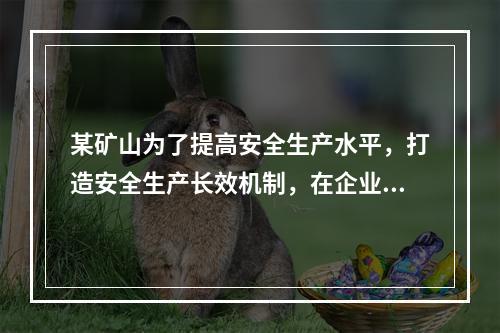 某矿山为了提高安全生产水平，打造安全生产长效机制，在企业...